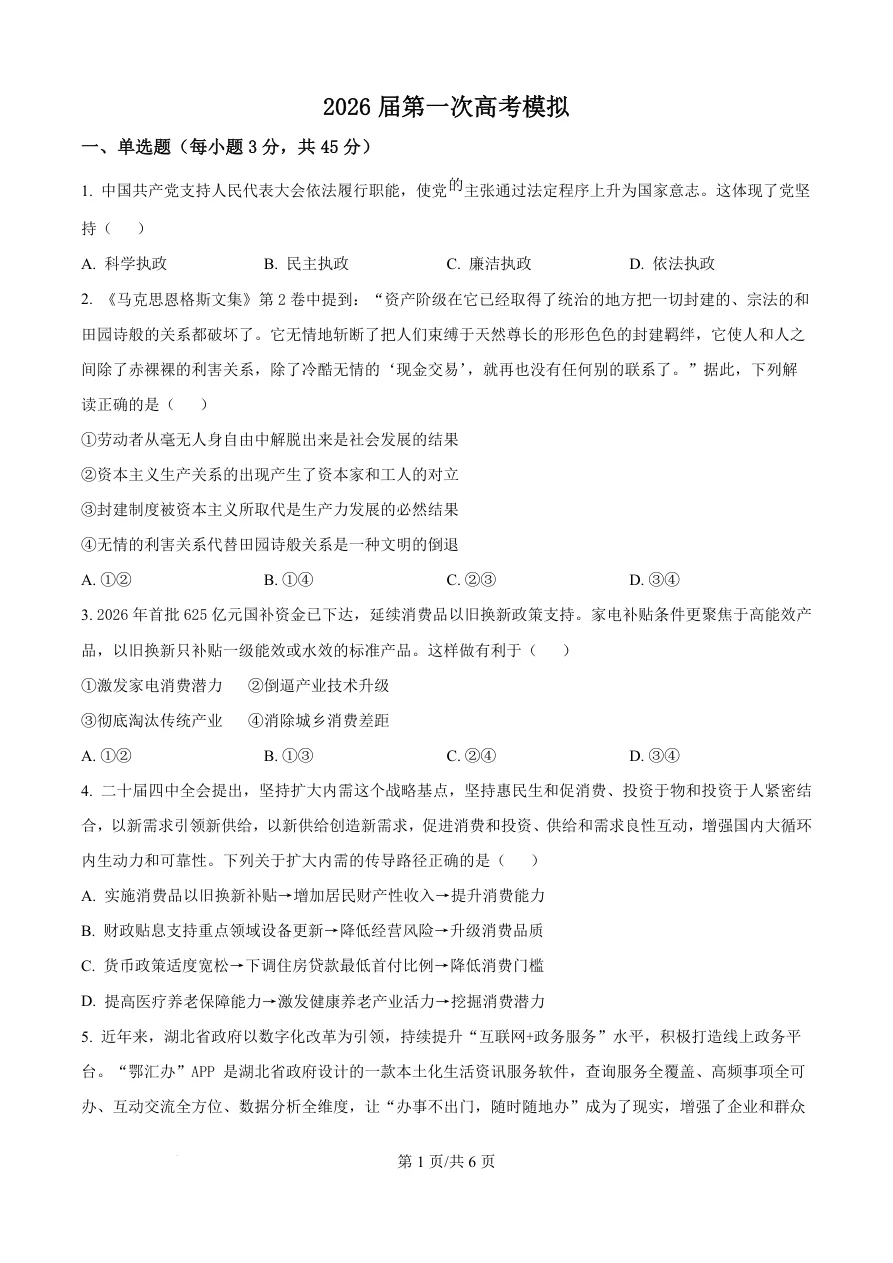 2026届第一次高考模拟

一、单选题（每小题3分，共45分）

1.中国共产党支持人民代表大会依法履行职能，使党的主张通过法定程序上升为国家意志。这体现了党坚持（　）

A.科学执政　B.民主执政　C.廉洁执政　D.依法执政

2.《马克思恩格斯文集》第2卷中提到：“资产阶级在它已经取得了统治的地方把一切封建的、宗法的和田园诗般的关系都破坏了。它无情地斩断了把人们束缚于天然尊长的形形色色的封建羁绊，它使人和人之间除了赤裸裸的利害关系，除了冷酷无情的‘现金交易’，就再也没有任何别的联系了。”据此，下列解读正确的是（　）

①劳动者从毫无人身自由中解脱出来是社会发展的结果

②资本主义生产关系的出现产生了资本家和工人的对立

③封建制度被资本主义所取代是生产力发展的必然结果

④无情的利害关系代替田园诗般关系是一种文明的倒退

A.①②　B.①④　C.②③　D.③④

3.2026年首批625亿元国补资金已下达，延续消费品以旧换新政策支持。家电补贴条件更聚焦于高能效产品，以旧换新只补贴一级能效或水效的标准产品。这样做有利于（　）

①激发家电消费潜力　②倒逼产业技术升级

③彻底淘汰传统产业　④消除城乡消费差距

A.①②　B.①③　C.②④　D.③④

4.二十届四中全会提出，坚持扩大内需这个战略基点，坚持惠民生和促消费、投资于物和投资于人紧密结合，以新需求引领新供给，以新供给创造新需求，促进消费和投资、供给和需求良性互动，增强国内大循环内生动力和可靠性。下列关于扩大内需的传导路径正确的是（　）

A.实施消费品以旧换新补贴→增加居民财产性收入→提升消费能力

B.财政贴息支持重点领域设备更新→降低经营风险→升级消费品质

C.货币政策适度宽松→下调住房贷款最低首付比例→降低消费门槛

D.提高医疗养老保障能力→激发健康养老产业活力→挖掘消费潜力

5.近年来，湖北省政府以数字化改革为引领，持续提升“互联网+政务服务”水平，积极打造线上政务平台。“鄂汇办”APP是湖北省政府设计的一款本土化生活资讯服务软件，查询服务全覆盖、高频事项全可办、互动交流全方位、数据分析全维度，让“办事不出门，随时随地办”成为了现实，增强了企业和群众

第1页/共6页